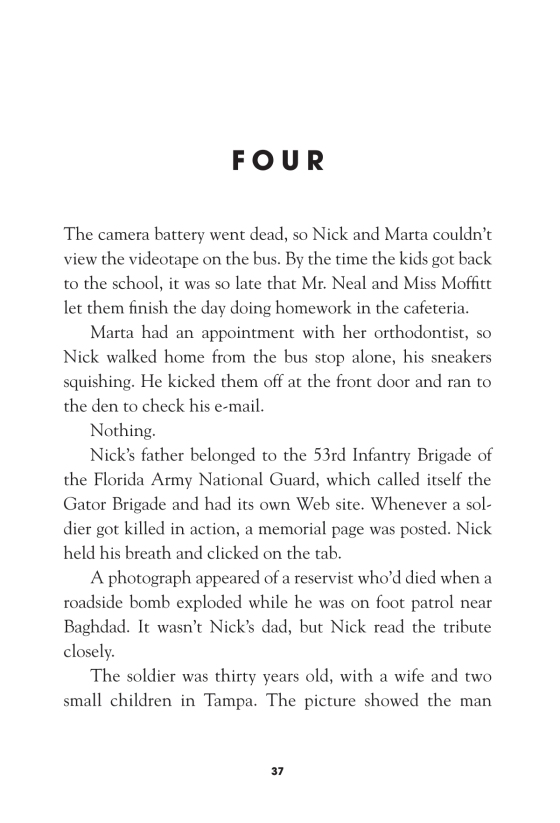 FOUR

The camera battery went dead, so Nick and Marta couldn't view the videotape on the bus. By the time the kids got back to the school, it was so late that Mr. Neal and Miss Moffitt let them finish the day doing homework in the cafeteria.

Marta had an appointment with her orthodontist, so Nick walked home from the bus stop alone, his sneakers squishing. He kicked them off at the front door and ran to the den to check his e-mail.

Nothing.

Nick's father belonged to the 53rd Infantry Brigade of the Florida Army National Guard, which called itself the Gator Brigade and had its own Web site. Whenever a soldier got killed in action, a memorial page was posted. Nick held his breath and clicked on the tab.

A photograph appeared of a reservist who'd died when a roadside bomb exploded while he was on foot patrol near Baghdad. It wasn't Nick's dad, but Nick read the tribute closely.

The soldier was thirty years old, with a wife and two small children in Tampa. The picture showed the man

37